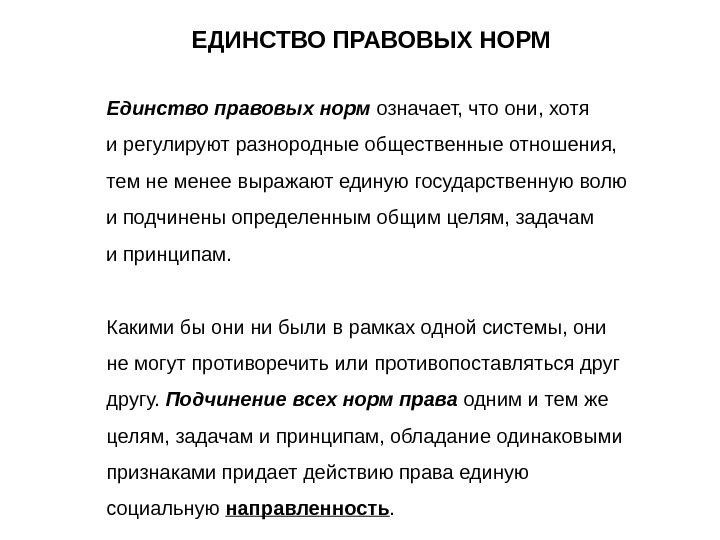 ЕДИНСТВО ПРАВОВЫХ НОРМ

Единство правовых норм означает, что они, хотя и регулируют разнородные общественные отношения, тем не менее выражают единую государственную волю и подчинены определенным общим целям, задачам и принципам.

Какими бы они ни были в рамках одной системы, они не могут противоречить или противопоставляться друг другу. Подчинение всех норм права одним и тем же целям, задачам и принципам, обладание одинаковыми признаками придает действию права единую социальную направленность.